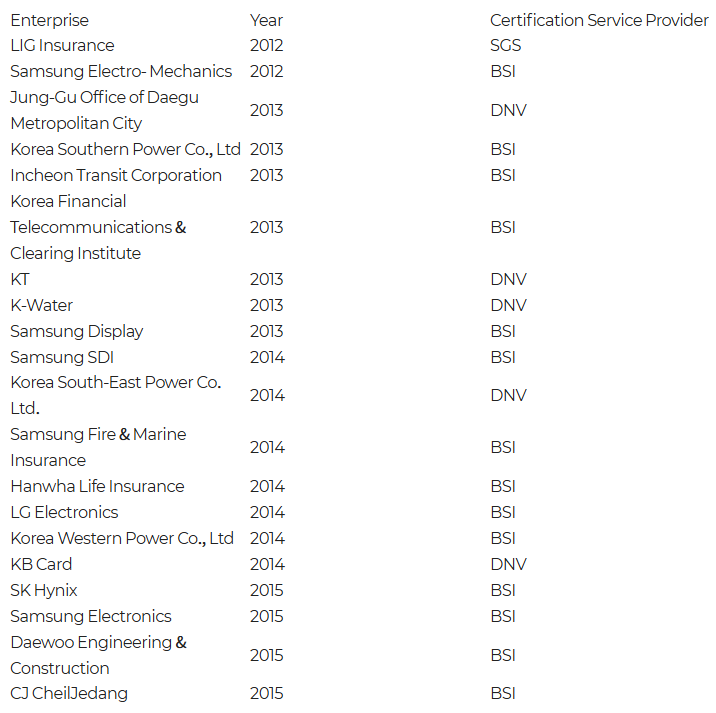 | Enterprise | Year | Certification Service Provider |
|---|---|---|
| LIG Insurance | 2012 | SGS |
| Samsung Electro- Mechanics | 2012 | BSI |
| Jung-Gu Office of Daegu Metropolitan City | 2013 | DNV |
| Korea Southern Power Co., Ltd | 2013 | BSI |
| Incheon Transit Corporation | 2013 | BSI |
| Korea Financial Telecommunications & Clearing Institute | 2013 | BSI |
| KT | 2013 | DNV |
| K-Water | 2013 | DNV |
| Samsung Display | 2013 | BSI |
| Samsung SDI | 2014 | BSI |
| Korea South-East Power Co. Ltd. | 2014 | DNV |
| Samsung Fire & Marine Insurance | 2014 | BSI |
| Hanwha Life Insurance | 2014 | BSI |
| LG Electronics | 2014 | BSI |
| Korea Western Power Co., Ltd | 2014 | BSI |
| KB Card | 2014 | DNV |
| SK Hynix | 2015 | BSI |
| Samsung Electronics | 2015 | BSI |
| Daewoo Engineering & Construction | 2015 | BSI |
| CJ CheilJedang | 2015 | BSI |